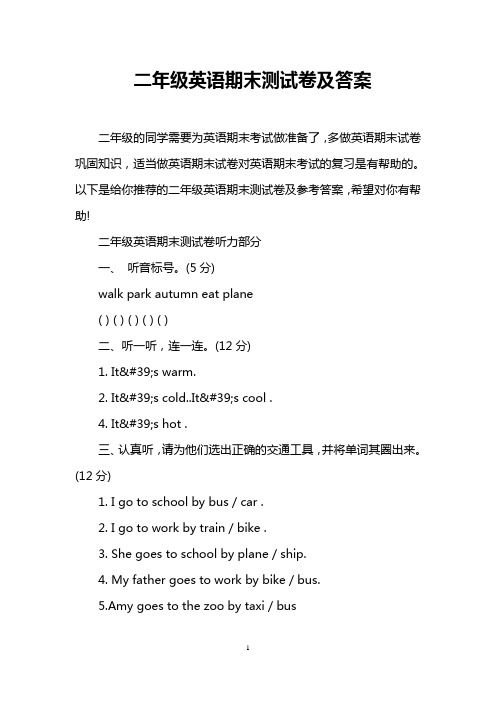 二年级英语期末测试卷及答案

二年级的同学需要为英语期末考试做准备了，多做英语期末试卷巩固知识，适当做英语期末试卷对英语期末考试的复习是有帮助的。以下是给你推荐的二年级英语期末测试卷及参考答案，希望对你有帮助!

二年级英语期末测试卷听力部分

一、 听音标号。(5 分)

walk park autumn eat plane

( ) ( ) ( ) ( ) ( )

二、听一听，连一连。(12 分)

1. It&#39;s warm.

2. It&#39;s cold..It&#39;s cool .

4. It&#39;s hot .

三、认真听，请为他们选出正确的交通工具，并将单词其圈出来。(12 分)

1. I go to school by bus / car .

2. I go to work by train / bike .

3. She goes to school by plane / ship.

4. My father goes to work by bike / bus.

5.Amy goes to the zoo by taxi / bus

1